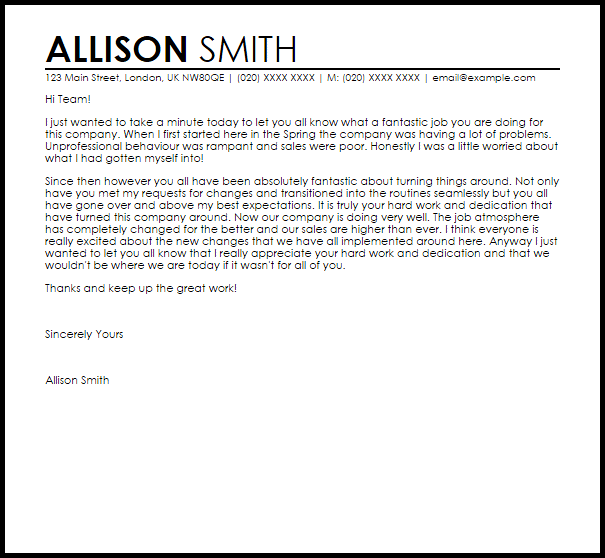 ALLISON SMITH

123 Main Street, London, UK NW80QE | (020) XXXX XXXX | M: (020) XXXX XXXX | email@example.com

Hi Team!

I just wanted to take a minute today to let you all know what a fantastic job you are doing for this company. When I first started here in the Spring the company was having a lot of problems. Unprofessional behaviour was rampant and sales were poor. Honestly I was a little worried about what I had gotten myself into!

Since then however you all have been absolutely fantastic about turning things around. Not only have you met my requests for changes and transitioned into the routines seamlessly but you all have gone over and above my best expectations. It is truly your hard work and dedication that have turned this company around. Now our company is doing very well. The job atmosphere has completely changed for the better and our sales are higher than ever. I think everyone is really excited about the new changes that we have all implemented around here. Anyway I just wanted to let you all know that I really appreciate your hard work and dedication and that we wouldn't be where we are today if it wasn't for all of you.

Thanks and keep up the great work!

Sincerely Yours

Allison Smith